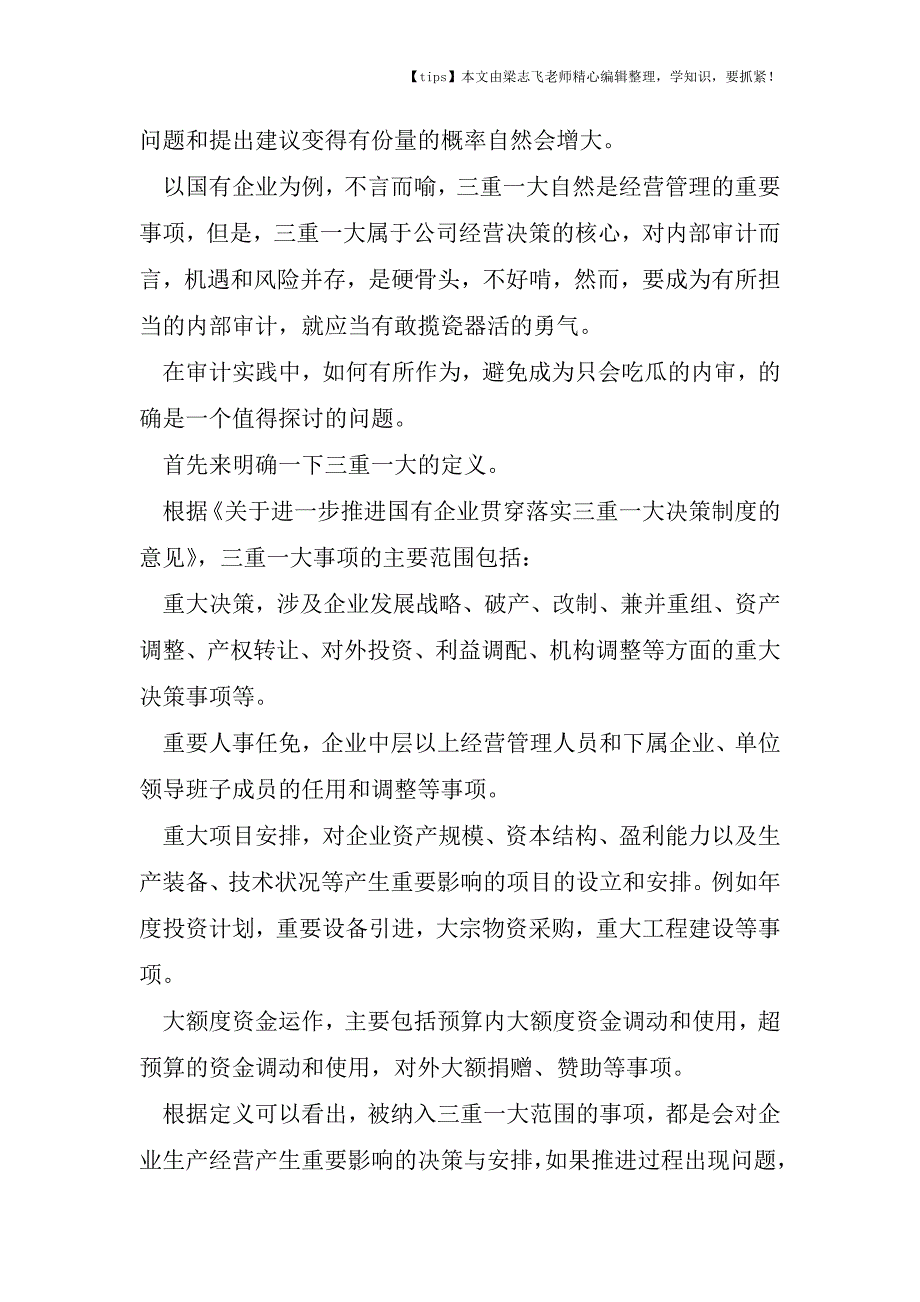 【tips】本文由梁志飞老师精心编辑整理，学知识，要抓紧！

问题和提出建议变得有份量的概率自然会增大。

以国有企业为例，不言而喻，三重一大自然是经营管理的重要事项，但是，三重一大属于公司经营决策的核心，对内部审计而言，机遇和风险并存，是硬骨头，不好啃，然而，要成为有所担当的内部审计，就应当有敢揽瓷器活的勇气。

在审计实践中，如何有所作为，避免成为只会吃瓜的内审，的确是一个值得探讨的问题。

首先来明确一下三重一大的定义。

根据《关于进一步推进国有企业贯穿落实三重一大决策制度的意见》，三重一大事项的主要范围包括：

重大决策，涉及企业发展战略、破产、改制、兼并重组、资产调整、产权转让、对外投资、利益调配、机构调整等方面的重大决策事项等。

重要人事任免，企业中层以上经营管理人员和下属企业、单位领导班子成员的任用和调整等事项。

重大项目安排，对企业资产规模、资本结构、盈利能力以及生产装备、技术状况等产生重要影响的项目的设立和安排。例如年度投资计划，重要设备引进，大宗物资采购，重大工程建设等事项。

大额度资金运作，主要包括预算内大额度资金调动和使用，超预算的资金调动和使用，对外大额捐赠、赞助等事项。

根据定义可以看出，被纳入三重一大范围的事项，都是会对企业生产经营产生重要影响的决策与安排，如果推进过程出现问题，